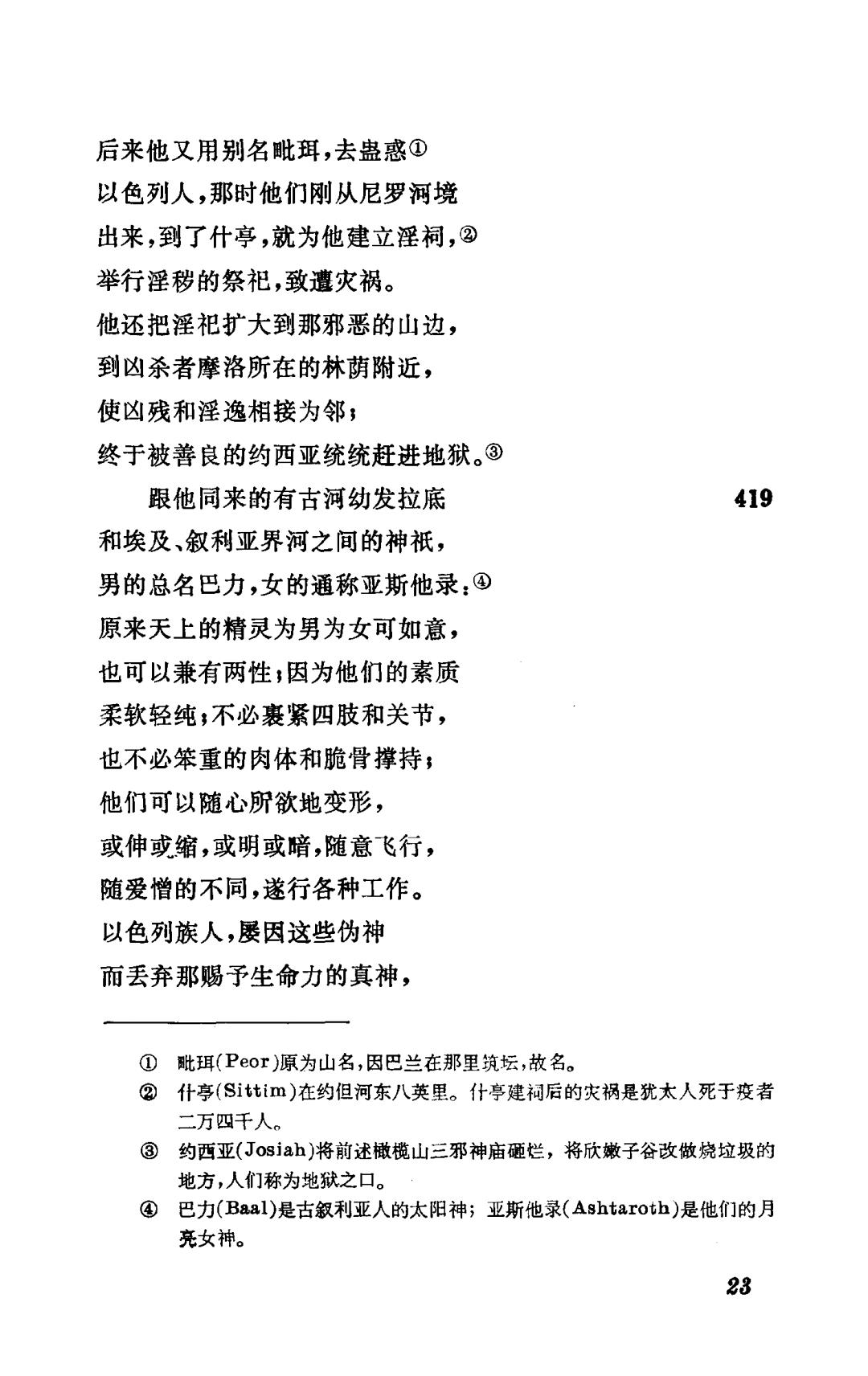 后来他又用别名毗珥，去蛊惑①
以色列人，那时他们刚从尼罗河境
出来，到了什亭，就为他建立淫祠，②
举行淫秽的祭祀，致遭灾祸。
他还把淫祀扩大到那邪恶的山边，
到凶杀者摩洛所在的林荫附近，
使凶残和淫逸相接为邻；
终于被善良的约西亚统统赶进地狱。③

跟他同来的有古河幼发拉底 419
和埃及、叙利亚界河之间的神祇，
男的总名巴力，女的通称亚斯他录：④
原来天上的精灵为男为女可如意，
也可以兼有两性；因为他们的素质
柔软轻纯；不必裹紧四肢和关节，
也不必笨重的肉体和脆骨撑持；
他们可以随心所欲地变形，
或伸或缩，或明或暗，随意飞行，
随爱憎的不同，遂行各种工作。
以色列族人，屡因这些伪神
而丢弃那赐予生命力的真神，

① 毗珥(Peor)原为山名，因巴兰在那里筑坛，故名。
② 什亭(Sittim)在约但河东八英里。什亭建祠后的灾祸是犹太人死于疫者二万四千人。
③ 约西亚(Josiah)将前述橄榄山三邪神庙砸烂，将欣嫩子谷改做烧垃圾的地方，人们称为地狱之口。
④ 巴力(Baal)是古叙利亚人的太阳神；亚斯他录(Ashtaroth)是他们的月亮女神。

23